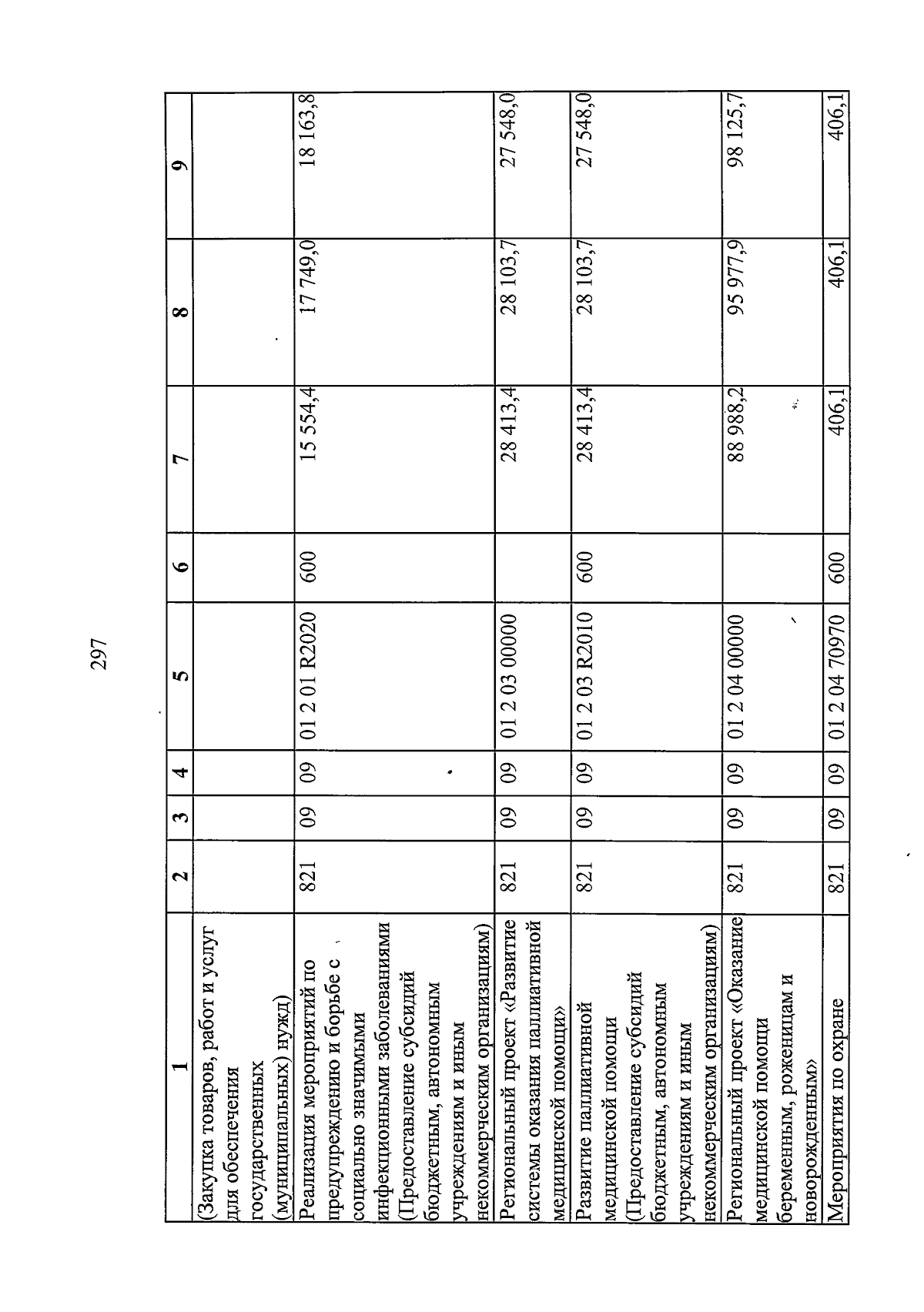 297

| 1 | 2 | 3 | 4 | 5 | 6 | 7 | 8 | 9 |
|---|---|---|---|---|---|---|---|---|
| (Закупка товаров, работ и услуг для обеспечения государственных (муниципальных) нужд) | | | | | | | | |
| Реализация мероприятий по предупреждению и борьбе с социально значимыми инфекционными заболеваниями (Предоставление субсидий бюджетным, автономным учреждениям и иным некоммерческим организациям) | 821 | 09 | 09 | 01 2 01 R2020 | 600 | 15 554,4 | 17 749,0 | 18 163,8 |
| Региональный проект «Развитие системы оказания паллиативной медицинской помощи» | 821 | 09 | 09 | 01 2 03 00000 | | 28 413,4 | 28 103,7 | 27 548,0 |
| Развитие паллиативной медицинской помощи (Предоставление субсидий бюджетным, автономным учреждениям и иным некоммерческим организациям) | 821 | 09 | 09 | 01 2 03 R2010 | 600 | 28 413,4 | 28 103,7 | 27 548,0 |
| Региональный проект «Оказание медицинской помощи беременным, роженицам и новорожденным» | 821 | 09 | 09 | 01 2 04 00000 | | 88 988,2 | 95 977,9 | 98 125,7 |
| Мероприятия по охране | 821 | 09 | 09 | 01 2 04 70970 | 600 | 406,1 | 406,1 | 406,1 |